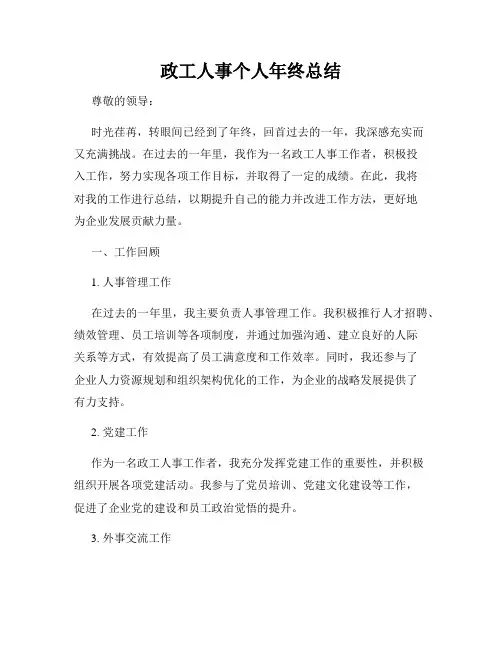 政工人事个人年终总结

尊敬的领导：

时光荏苒，转眼间已经到了年终，回首过去的一年，我深感充实而又充满挑战。在过去的一年里，我作为一名政工人事工作者，积极投入工作，努力实现各项工作目标，并取得了一定的成绩。在此，我将对我的工作进行总结，以期提升自己的能力并改进工作方法，更好地为企业发展贡献力量。

一、工作回顾

1. 人事管理工作

在过去的一年里，我主要负责人事管理工作。我积极推行人才招聘、绩效管理、员工培训等各项制度，并通过加强沟通、建立良好的人际关系等方式，有效提高了员工满意度和工作效率。同时，我还参与了企业人力资源规划和组织架构优化的工作，为企业的战略发展提供了有力支持。

2. 党建工作

作为一名政工人事工作者，我充分发挥党建工作的重要性，并积极组织开展各项党建活动。我参与了党员培训、党建文化建设等工作，促进了企业党的建设和员工政治觉悟的提升。

3. 外事交流工作